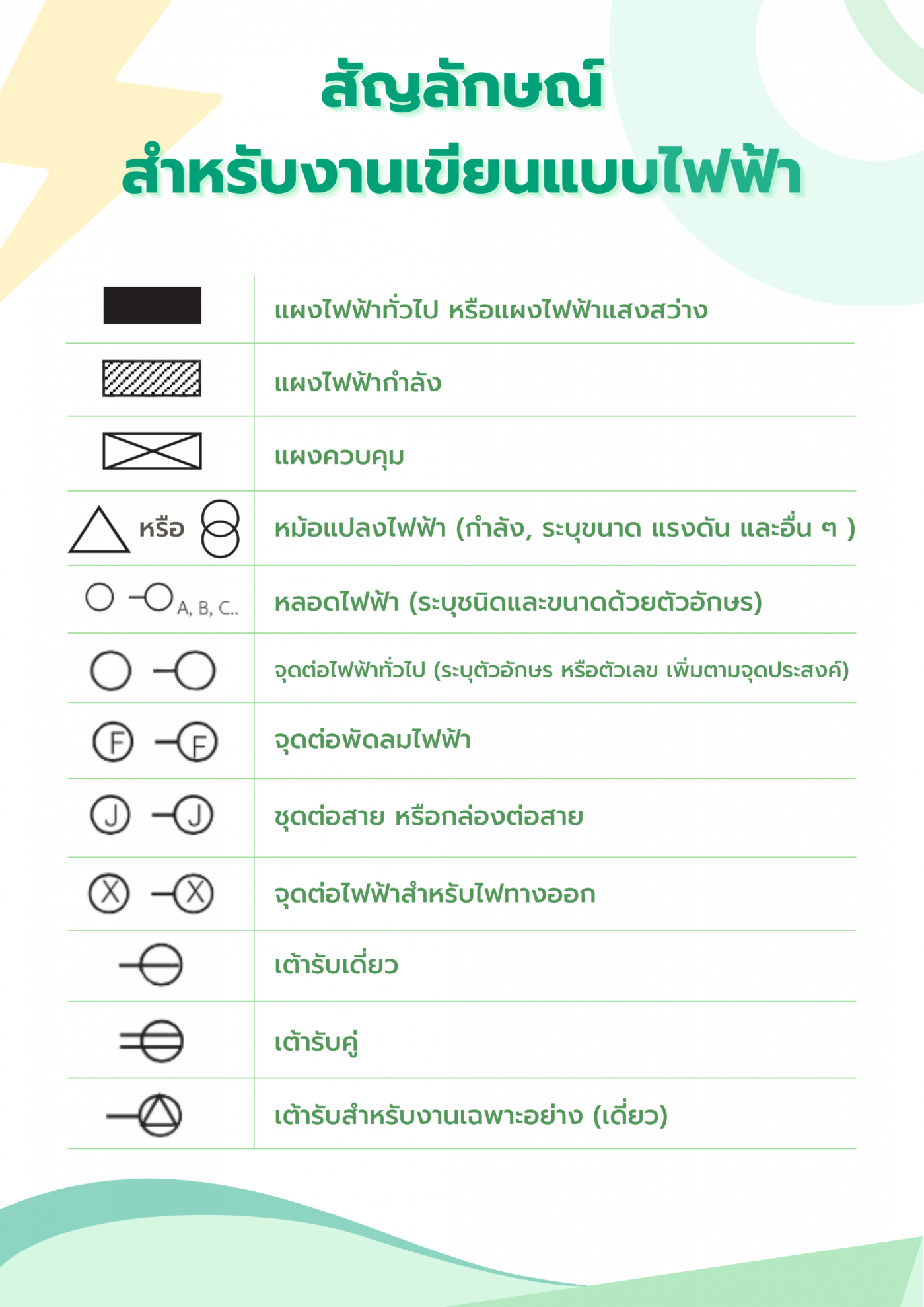 สัญลักษณ์
สำหรับงานเขียนแบบไฟฟ้า

| | |
|---|---|
| | แผงไฟฟ้าทั่วไป หรือแผงไฟฟ้าแสงสว่าง |
| | แผงไฟฟ้ากำลัง |
| | แผงควบคุม |
| หรือ | หม้อแปลงไฟฟ้า (กำลัง, ระบุขนาด แรงดัน และอื่น ๆ ) |
| A, B, C.. | หลอดไฟฟ้า (ระบุชนิดและขนาดด้วยตัวอักษร) |
| | จุดต่อไฟฟ้าทั่วไป (ระบุตัวอักษร หรือตัวเลข เพิ่มตามจุดประสงค์) |
| F F | จุดต่อพัดลมไฟฟ้า |
| J J | ชุดต่อสาย หรือกล่องต่อสาย |
| X X | จุดต่อไฟฟ้าสำหรับไฟทางออก |
| | เต้ารับเดี่ยว |
| | เต้ารับคู่ |
| | เต้ารับสำหรับงานเฉพาะอย่าง (เดี่ยว) |